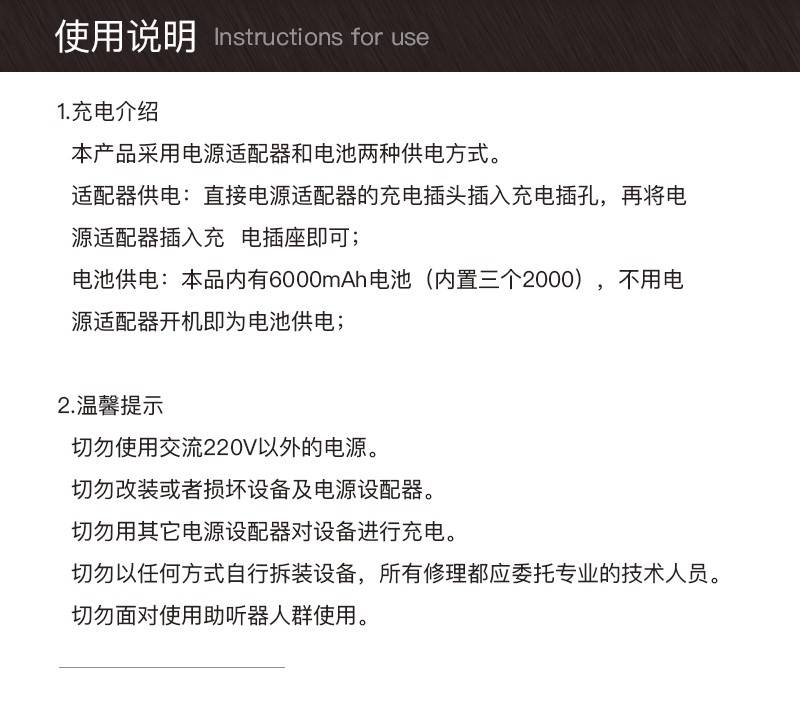 使用说明 Instructions for use

1.充电介绍
本产品采用电源适配器和电池两种供电方式。
适配器供电：直接电源适配器的充电插头插入充电插孔，再将电源适配器插入充　电插座即可；
电池供电：本品内有6000mAh电池（内置三个2000），不用电源适配器开机即为电池供电；

2.温馨提示
切勿使用交流220V以外的电源。
切勿改装或者损坏设备及电源设配器。
切勿用其它电源设配器对设备进行充电。
切勿以任何方式自行拆装设备，所有修理都应委托专业的技术人员。
切勿面对使用助听器人群使用。